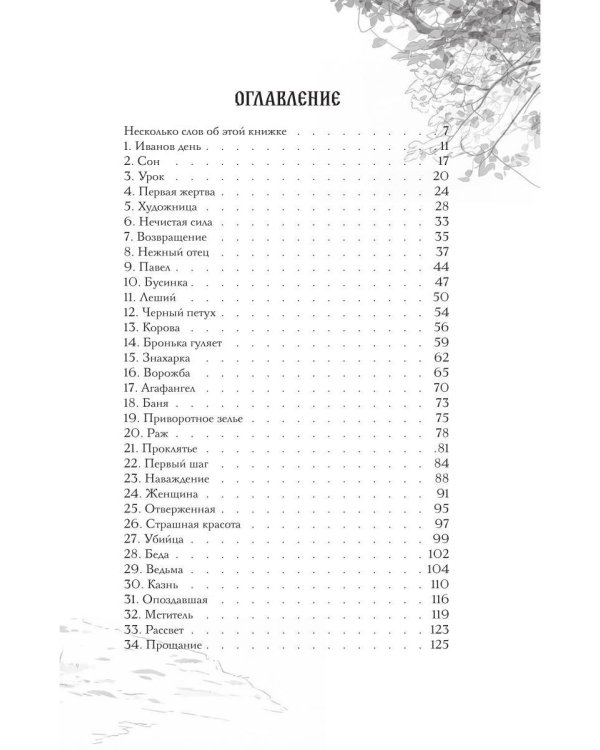 ОГЛАВЛЕНИЕ

Несколько слов об этой книжке 7
1. Иванов день 11
2. Сон 17
3. Урок 20
4. Первая жертва 24
5. Художница 28
6. Нечистая сила 33
7. Возвращение 35
8. Нежный отец 37
9. Павел 44
10. Бусинка 47
11. Леший 50
12. Черный петух 54
13. Корова 56
14. Бронька гуляет 59
15. Знахарка 62
16. Ворожба 65
17. Агафангел 70
18. Баня 73
19. Приворотное зелье 75
20. Раж 78
21. Проклятье 81
22. Первый шаг 84
23. Наваждение 88
24. Женщина 91
25. Отверженная 95
26. Страшная красота 97
27. Убийца 99
28. Беда 102
29. Ведьма 104
30. Казнь 110
31. Опоздавшая 116
32. Мститель 119
33. Рассвет 123
34. Прощание 125